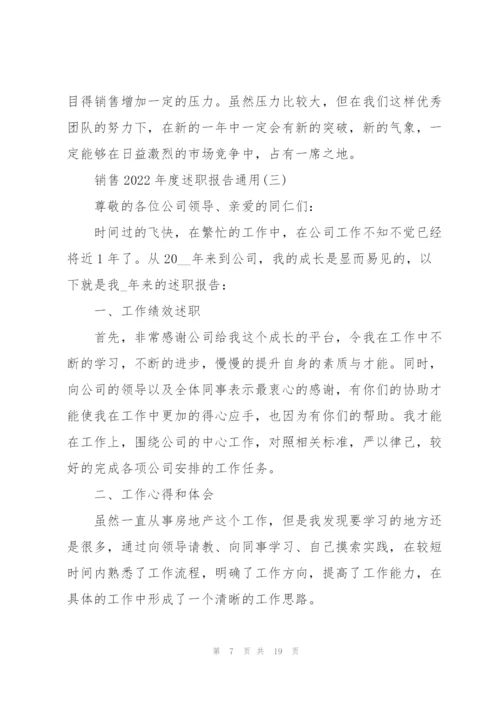 目得销售增加一定的压力。虽然压力比较大，但在我们这样优秀团队的努力下，在新的一年中一定会有新的突破，新的气象，一定能够在日益激烈的市场竞争中，占有一席之地。

销售2022年度述职报告通用(三)

尊敬的各位公司领导、亲爱的同仁们：

时间过的飞快，在繁忙的工作中，在公司工作不知不觉已经将近1年了。从20__年来到公司，我的成长是显而易见的，以下就是我_年来的述职报告：

一、工作绩效述职

首先，非常感谢公司给我这个成长的平台，令我在工作中不断的学习，不断的进步，慢慢的提升自身的素质与才能。同时，向公司的领导以及全体同事表示最衷心的感谢，有你们的协助才能使我在工作中更加的得心应手，也因为有你们的帮助。我才能在工作上，围绕公司的中心工作，对照相关标准，严以律己，较好的完成各项公司安排的工作任务。

二、工作心得和体会

虽然一直从事房地产这个工作，但是我发现要学习的地方还是很多，通过向领导请教、向同事学习、自己摸索实践，在较短时间内熟悉了工作流程，明确了工作方向，提高了工作能力，在具体的工作中形成了一个清晰的工作思路。

第 7 页 共 19 页